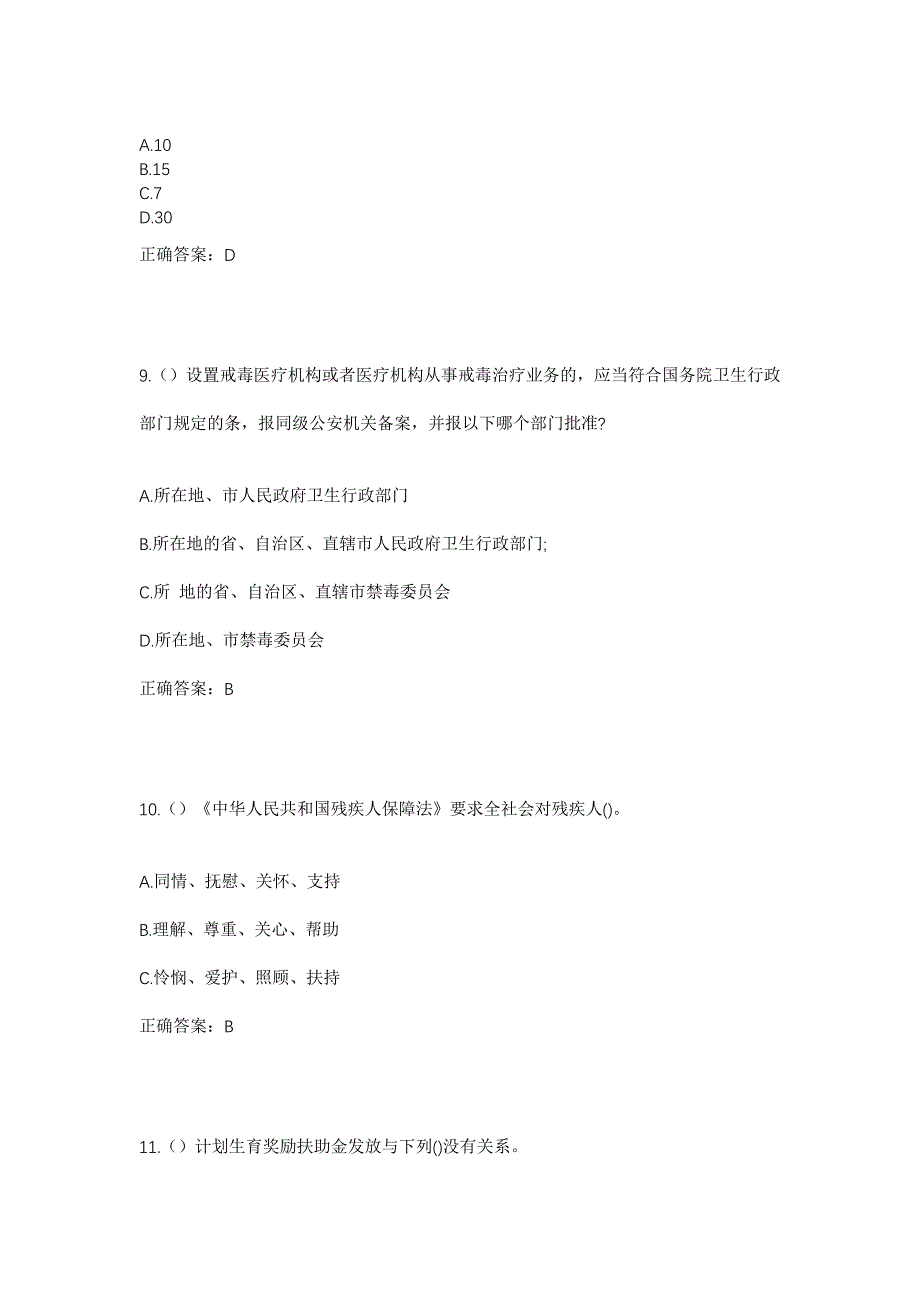 A.10
B.15
C.7
D.30

正确答案：D

9.（）设置戒毒医疗机构或者医疗机构从事戒毒治疗业务的，应当符合国务院卫生行政部门规定的条，报同级公安机关备案，并报以下哪个部门批准?

A.所在地、市人民政府卫生行政部门

B.所在地的省、自治区、直辖市人民政府卫生行政部门;

C.所 地的省、自治区、直辖市禁毒委员会

D.所在地、市禁毒委员会

正确答案：B

10.（）《中华人民共和国残疾人保障法》要求全社会对残疾人()。

A.同情、抚慰、关怀、支持

B.理解、尊重、关心、帮助

C.怜悯、爱护、照顾、扶持

正确答案：B

11.（）计划生育奖励扶助金发放与下列()没有关系。